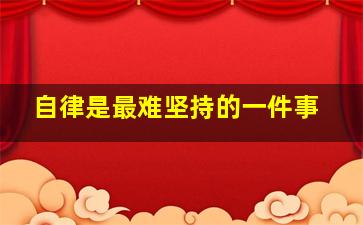 自律是最难坚持的一件事